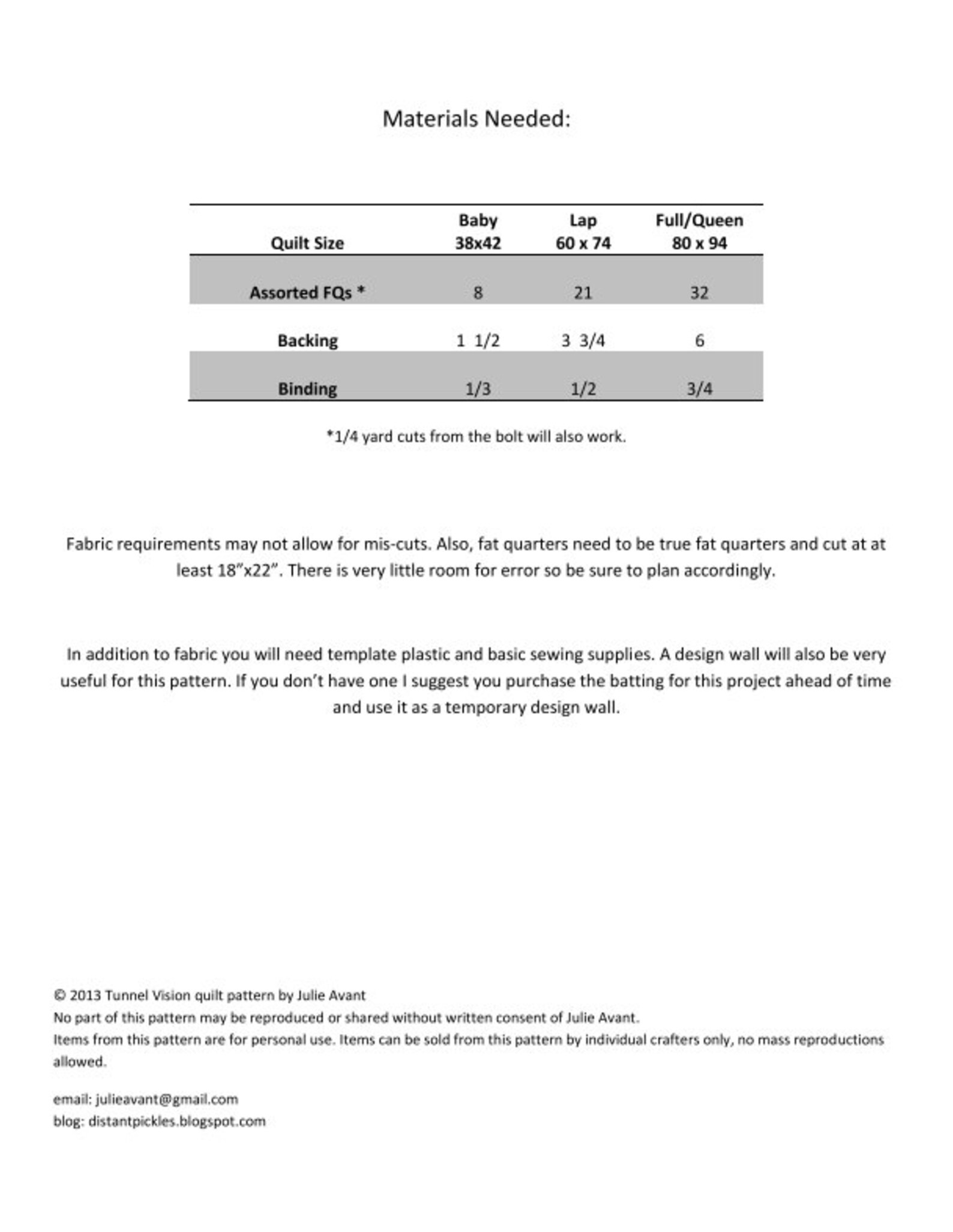 Materials Needed:

| Quilt Size | Baby 38x42 | Lap 60 x 74 | Full/Queen 80 x 94 |
|---|---|---|---|
| Assorted FQs * | 8 | 21 | 32 |
| Backing | 1 1/2 | 3 3/4 | 6 |
| Binding | 1/3 | 1/2 | 3/4 |

*1/4 yard cuts from the bolt will also work.

Fabric requirements may not allow for mis-cuts. Also, fat quarters need to be true fat quarters and cut at at least 18"x22". There is very little room for error so be sure to plan accordingly.

In addition to fabric you will need template plastic and basic sewing supplies. A design wall will also be very useful for this pattern. If you don't have one I suggest you purchase the batting for this project ahead of time and use it as a temporary design wall.

© 2013 Tunnel Vision quilt pattern by Julie Avant
No part of this pattern may be reproduced or shared without written consent of Julie Avant.
Items from this pattern are for personal use. Items can be sold from this pattern by individual crafters only, no mass reproductions allowed.

email: julieavant@gmail.com
blog: distantpickles.blogspot.com